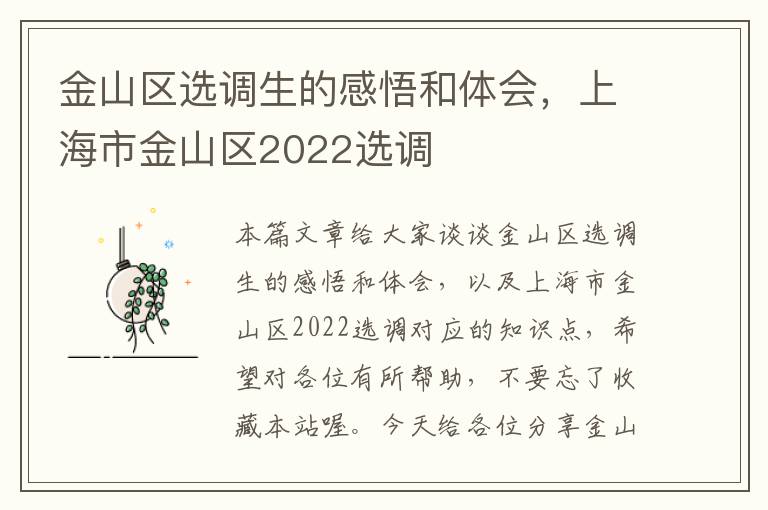 金山区选调生的感悟和体会，上海市金山区2022选调

本篇文章给大家谈谈金山区选调生的感悟和体会，以及上海市金山区2022选调对应的知识点，希望对各位有所帮助，不要忘了收藏本站喔。今天给各位分享金山